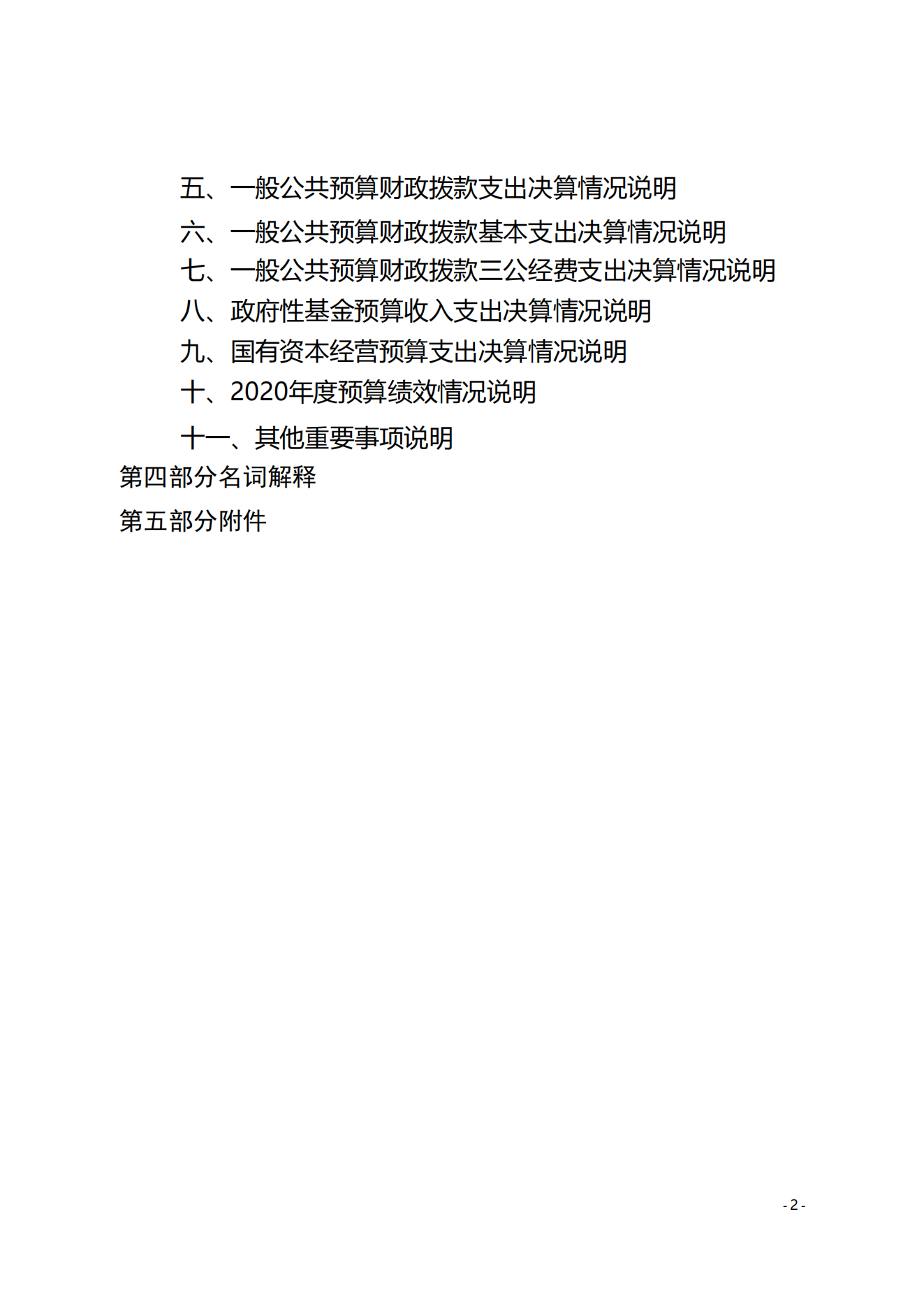 五、一般公共预算财政拨款支出决算情况说明

六、一般公共预算财政拨款基本支出决算情况说明

七、一般公共预算财政拨款三公经费支出决算情况说明

八、政府性基金预算收入支出决算情况说明

九、国有资本经营预算支出决算情况说明

十、2020年度预算绩效情况说明

十一、其他重要事项说明

第四部分名词解释

第五部分附件

- 2 -